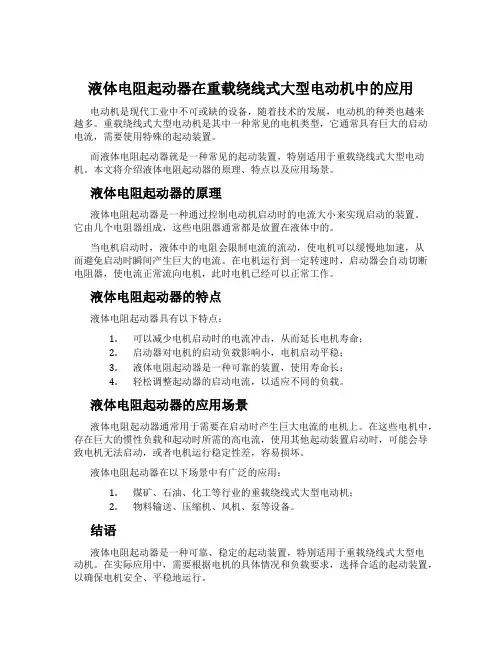 液体电阻起动器在重载绕线式大型电动机中的应用

电动机是现代工业中不可或缺的设备，随着技术的发展，电动机的种类也越来越多。重载绕线式大型电动机是其中一种常见的电机类型，它通常具有巨大的启动电流，需要使用特殊的起动装置。

而液体电阻起动器就是一种常见的起动装置，特别适用于重载绕线式大型电动机。本文将介绍液体电阻起动器的原理、特点以及应用场景。

液体电阻起动器的原理

液体电阻起动器是一种通过控制电动机启动时的电流大小来实现启动的装置。它由几个电阻器组成，这些电阻器通常都是放置在液体中的。

当电机启动时，液体中的电阻会限制电流的流动，使电机可以缓慢地加速，从而避免启动时瞬间产生巨大的电流。在电机运行到一定转速时，启动器会自动切断电阻器，使电流正常流向电机，此时电机已经可以正常工作。

液体电阻起动器的特点

液体电阻起动器具有以下特点：

1. 可以减少电机启动时的电流冲击，从而延长电机寿命；
2. 启动器对电机的启动负载影响小，电机启动平稳；
3. 液体电阻起动器是一种可靠的装置，使用寿命长；
4. 轻松调整起动器的启动电流，以适应不同的负载。

液体电阻起动器的应用场景

液体电阻起动器通常用于需要在启动时产生巨大电流的电机上。在这些电机中，存在巨大的惯性负载和起动时所需的高电流，使用其他起动装置启动时，可能会导致电机无法启动，或者电机运行稳定性差，容易损坏。

液体电阻起动器在以下场景中有广泛的应用：

1. 煤矿、石油、化工等行业的重载绕线式大型电动机；
2. 物料输送、压缩机、风机、泵等设备。

结语

液体电阻起动器是一种可靠、稳定的起动装置，特别适用于重载绕线式大型电动机。在实际应用中，需要根据电机的具体情况和负载要求，选择合适的起动装置，以确保电机安全、平稳地运行。